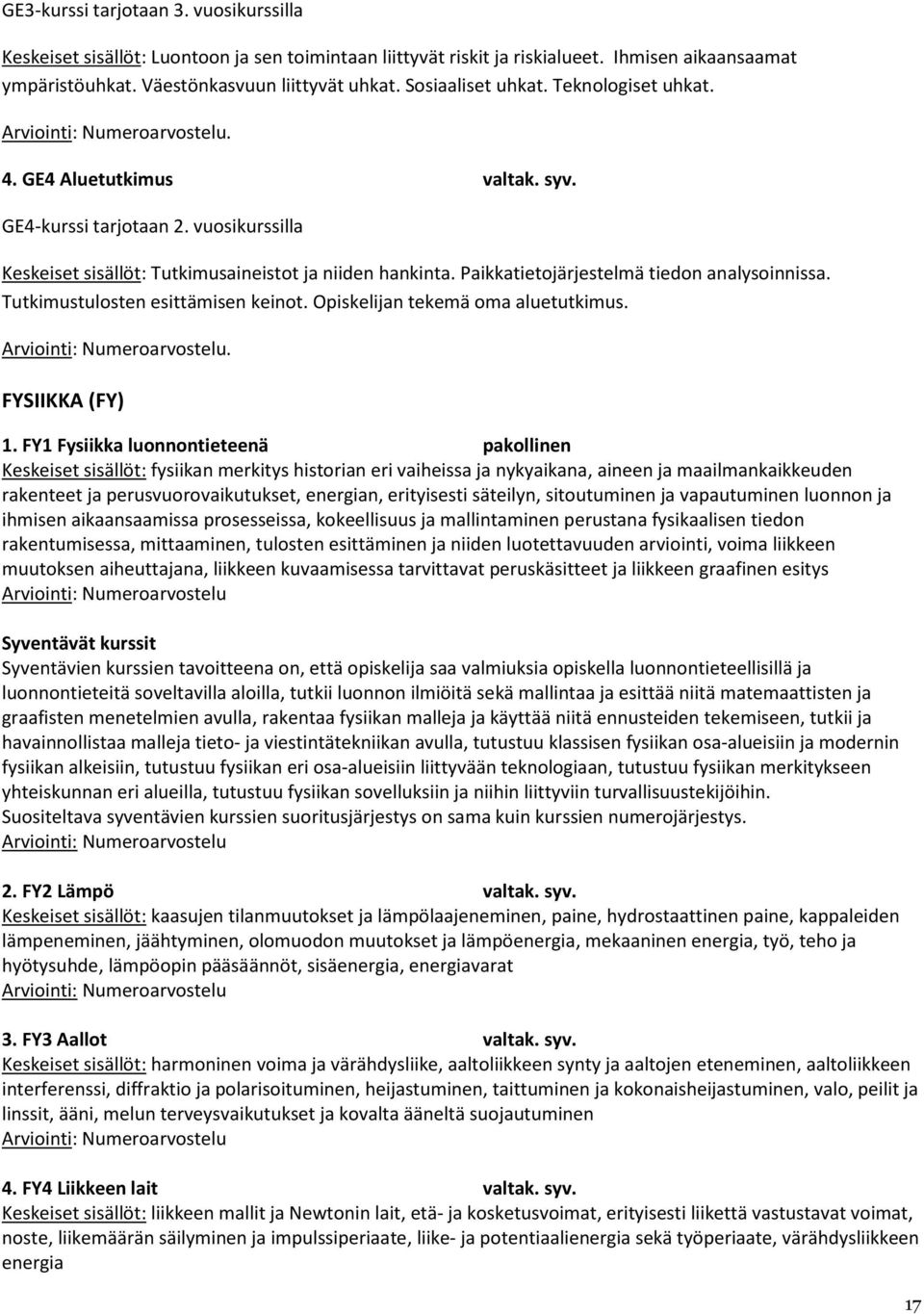 GE3-kurssi tarjotaan 3. vuosikurssilla

Keskeiset sisällöt: Luontoon ja sen toimintaan liittyvät riskit ja riskialueet. Ihmisen aikaansaamat ympäristöuhkat. Väestönkasvuun liittyvät uhkat. Sosiaaliset uhkat. Teknologiset uhkat.

Arviointi: Numeroarvostelu.

4. GE4 Aluetutkimus valtak. syv.

GE4-kurssi tarjotaan 2. vuosikurssilla

Keskeiset sisällöt: Tutkimusaineistot ja niiden hankinta. Paikkatietojärjestelmä tiedon analysoinnissa. Tutkimustulosten esittämisen keinot. Opiskelijan tekemä oma aluetutkimus.

Arviointi: Numeroarvostelu.

FYSIIKKA (FY)

1. FY1 Fysiikka luonnontieteenä pakollinen
Keskeiset sisällöt: fysiikan merkitys historian eri vaiheissa ja nykyaikana, aineen ja maailmankaikkeuden rakenteet ja perusvuorovaikutukset, energian, erityisesti säteilyn, sitoutuminen ja vapautuminen luonnon ja ihmisen aikaansaamissa prosesseissa, kokeellisuus ja mallintaminen perustana fysikaalisen tiedon rakentumisessa, mittaaminen, tulosten esittäminen ja niiden luotettavuuden arviointi, voima liikkeen muutoksen aiheuttajana, liikkeen kuvaamisessa tarvittavat peruskäsitteet ja liikkeen graafinen esitys
Arviointi: Numeroarvostelu

Syventävät kurssit
Syventävien kurssien tavoitteena on, että opiskelija saa valmiuksia opiskella luonnontieteellisillä ja luonnontieteitä soveltavilla aloilla, tutkii luonnon ilmiöitä sekä mallintaa ja esittää niitä matemaattisten ja graafisten menetelmien avulla, rakentaa fysiikan malleja ja käyttää niitä ennusteiden tekemiseen, tutkii ja havainnollistaa malleja tieto- ja viestintätekniikan avulla, tutustuu klassisen fysiikan osa-alueisiin ja modernin fysiikan alkeisiin, tutustuu fysiikan eri osa-alueisiin liittyvään teknologiaan, tutustuu fysiikan merkitykseen yhteiskunnan eri alueilla, tutustuu fysiikan sovelluksiin ja niihin liittyviin turvallisuustekijöihin.
Suositeltava syventävien kurssien suoritusjärjestys on sama kuin kurssien numerojärjestys.
Arviointi: Numeroarvostelu

2. FY2 Lämpö valtak. syv.
Keskeiset sisällöt: kaasujen tilanmuutokset ja lämpölaajeneminen, paine, hydrostaattinen paine, kappaleiden lämpeneminen, jäähtyminen, olomuodon muutokset ja lämpöenergia, mekaaninen energia, työ, teho ja hyötysuhde, lämpöopin pääsäännöt, sisäenergia, energiavarat
Arviointi: Numeroarvostelu

3. FY3 Aallot valtak. syv.
Keskeiset sisällöt: harmoninen voima ja värähdysliike, aaltoliikkeen synty ja aaltojen eteneminen, aaltoliikkeen interferenssi, diffraktio ja polarisoituminen, heijastuminen, taittuminen ja kokonaisheijastuminen, valo, peilit ja linssit, ääni, melun terveysvaikutukset ja kovalta ääneltä suojautuminen
Arviointi: Numeroarvostelu

4. FY4 Liikkeen lait valtak. syv.
Keskeiset sisällöt: liikkeen mallit ja Newtonin lait, etä- ja kosketusvoimat, erityisesti liikettä vastustavat voimat, noste, liikemäärän säilyminen ja impulssiperiaate, liike- ja potentiaalienergia sekä työperiaate, värähdysliikkeen energia

17